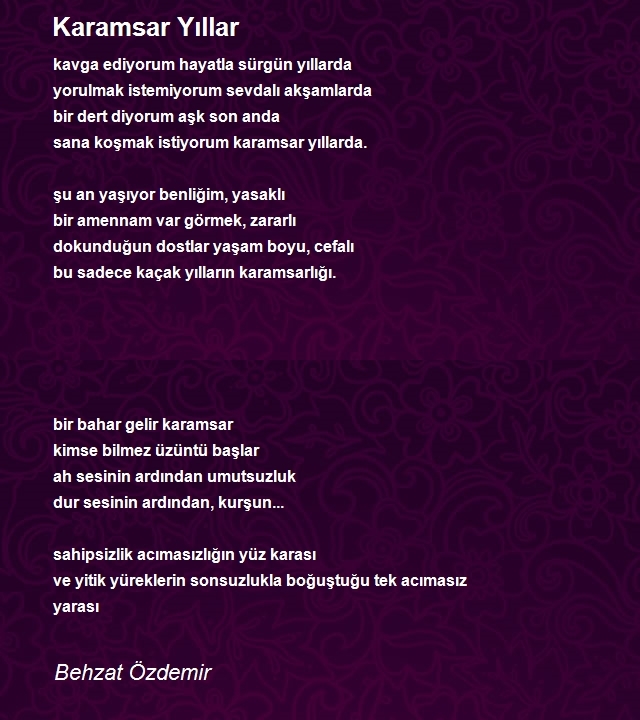 Karamsar Yıllar

kavga ediyorum hayatla sürgün yıllarda
yorulmak istemiyorum sevdalı akşamlarda
bir dert diyorum aşk son anda
sana koşmak istiyorum karamsar yıllarda.

şu an yaşıyor benliğim, yasaklı
bir amennam var görmek, zararlı
dokunduğun dostlar yaşam boyu, cefalı
bu sadece kaçak yılların karamsarlığı.

bir bahar gelir karamsar
kimse bilmez üzüntü başlar
ah sesinin ardından umutsuzluk
dur sesinin ardından, kurşun...

sahipsizlik acımasızlığın yüz karası
ve yitik yüreklerin sonsuzlukla boğuştuğu tek acımasız
yarası

Behzat Özdemir